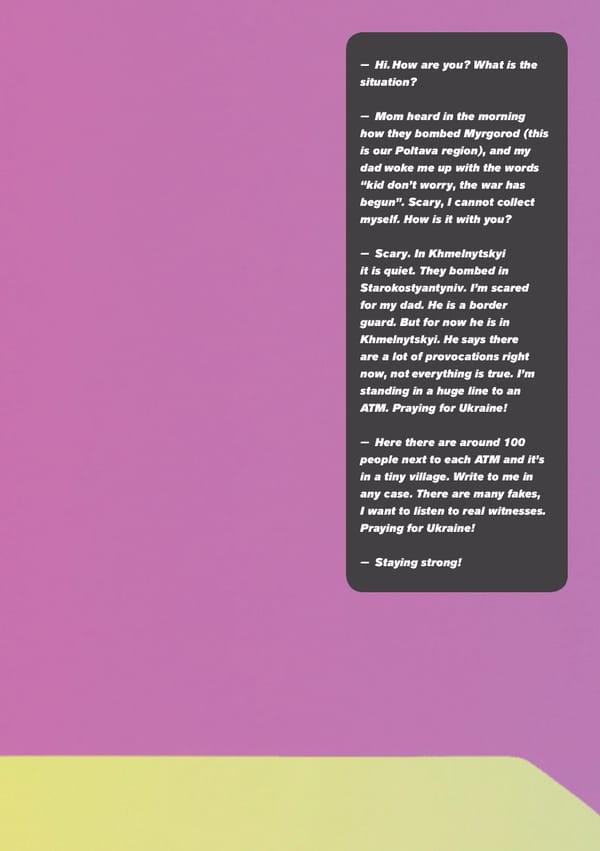 — Hi. How are you? What is the situation?

— Mom heard in the morning how they bombed Myrgorod (this is our Poltava region), and my dad woke me up with the words "kid don't worry, the war has begun". Scary, I cannot collect myself. How is it with you?

— Scary. In Khmelnytskyi it is quiet. They bombed in Starokostyantyniv. I'm scared for my dad. He is a border guard. But for now he is in Khmelnytskyi. He says there are a lot of provocations right now, not everything is true. I'm standing in a huge line to an ATM. Praying for Ukraine!

— Here there are around 100 people next to each ATM and it's in a tiny village. Write to me in any case. There are many fakes, I want to listen to real witnesses. Praying for Ukraine!

— Staying strong!